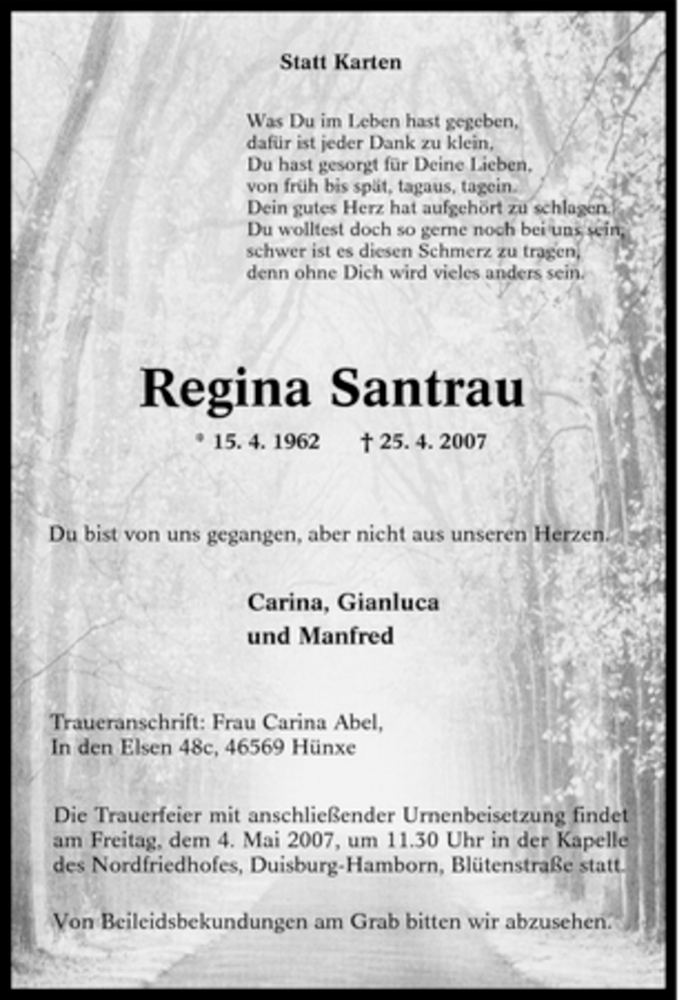 Statt Karten

Was Du im Leben hast gegeben,
dafür ist jeder Dank zu klein,
Du hast gesorgt für Deine Lieben,
von früh bis spät, tagaus, tagein.
Dein gutes Herz hat aufgehört zu schlagen.
Du wolltest doch so gerne noch bei uns sein,
schwer ist es diesen Schmerz zu tragen,
denn ohne Dich wird vieles anders sein.

Regina Santrau

* 15. 4. 1962 † 25. 4. 2007

Du bist von uns gegangen, aber nicht aus unseren Herzen.

Carina, Gianluca
und Manfred

Traueranschrift: Frau Carina Abel,
In den Elsen 48c, 46569 Hünxe

Die Trauerfeier mit anschließender Urnenbeisetzung findet am Freitag, dem 4. Mai 2007, um 11.30 Uhr in der Kapelle des Nordfriedhofes, Duisburg-Hamborn, Blütenstraße statt.

Von Beileidsbekundungen am Grab bitten wir abzusehen.